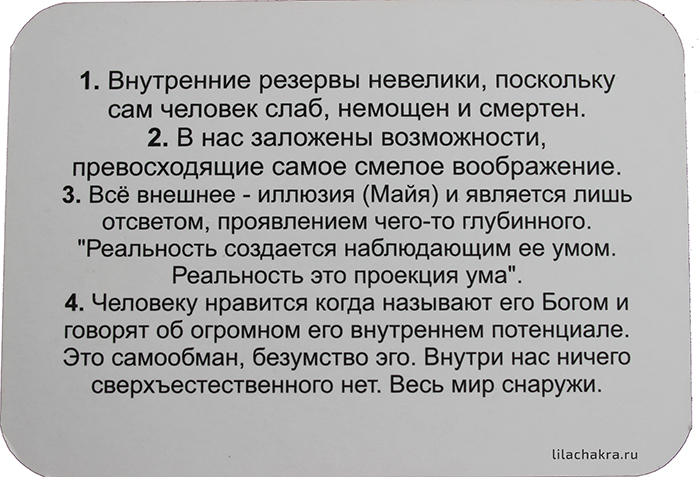 1. Внутренние резервы невелики, поскольку сам человек слаб, немощен и смертен.

2. В нас заложены возможности, превосходящие самое смелое воображение.

3. Всё внешнее - иллюзия (Майя) и является лишь отсветом, проявлением чего-то глубинного. "Реальность создается наблюдающим ее умом. Реальность это проекция ума".

4. Человеку нравится когда называют его Богом и говорят об огромном его внутреннем потенциале. Это самообман, безумство эго. Внутри нас ничего сверхъестественного нет. Весь мир снаружи.

lilachakra.ru